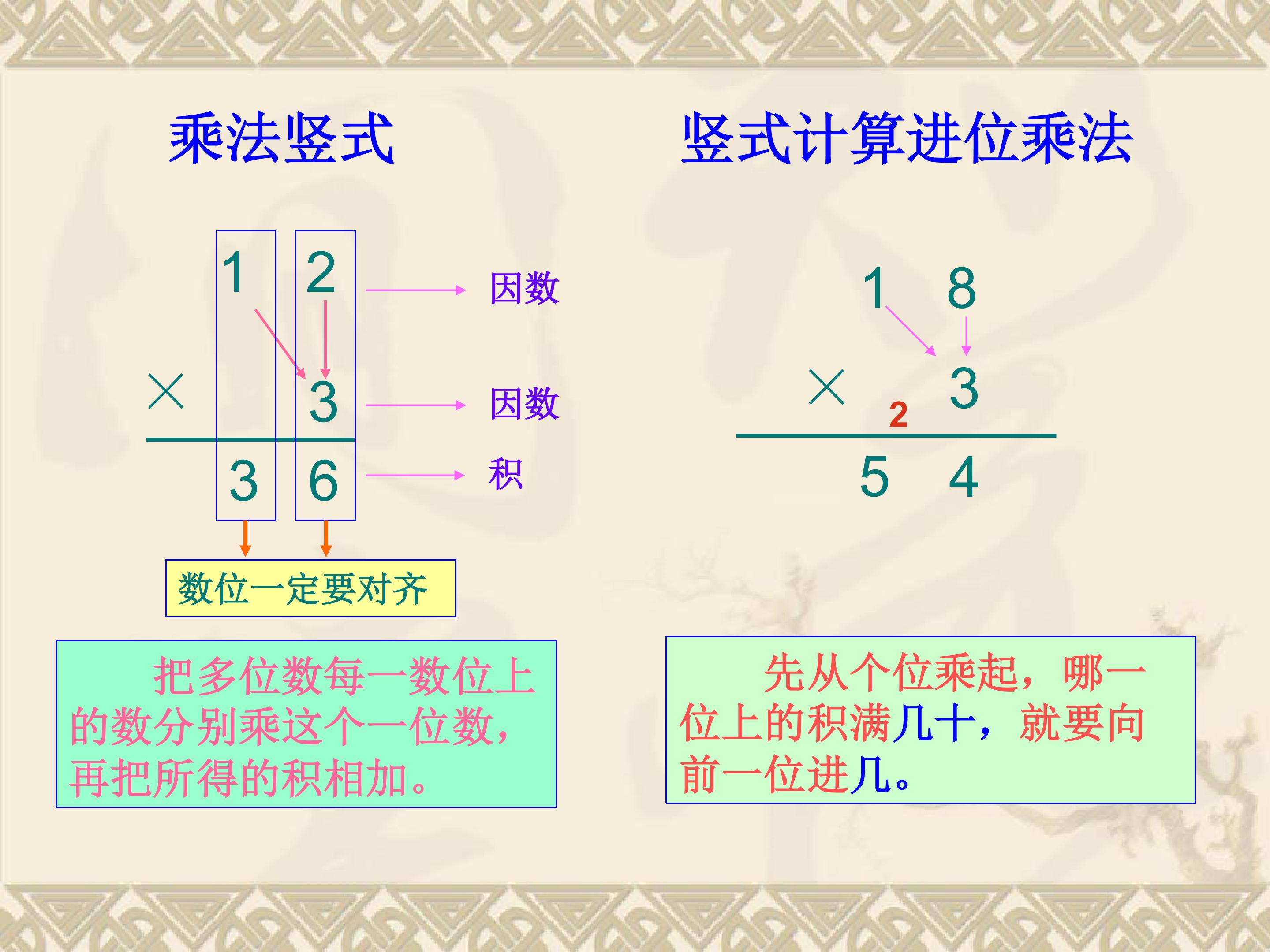 乘法竖式

1 2 因数
× 3 因数
3 6 积

数位一定要对齐

把多位数每一数位上的数分别乘这个一位数，再把所得的积相加。

竖式计算进位乘法

1 8
× 3
2
5 4

先从个位乘起，哪一位上的积满几十，就要向前一位进几。